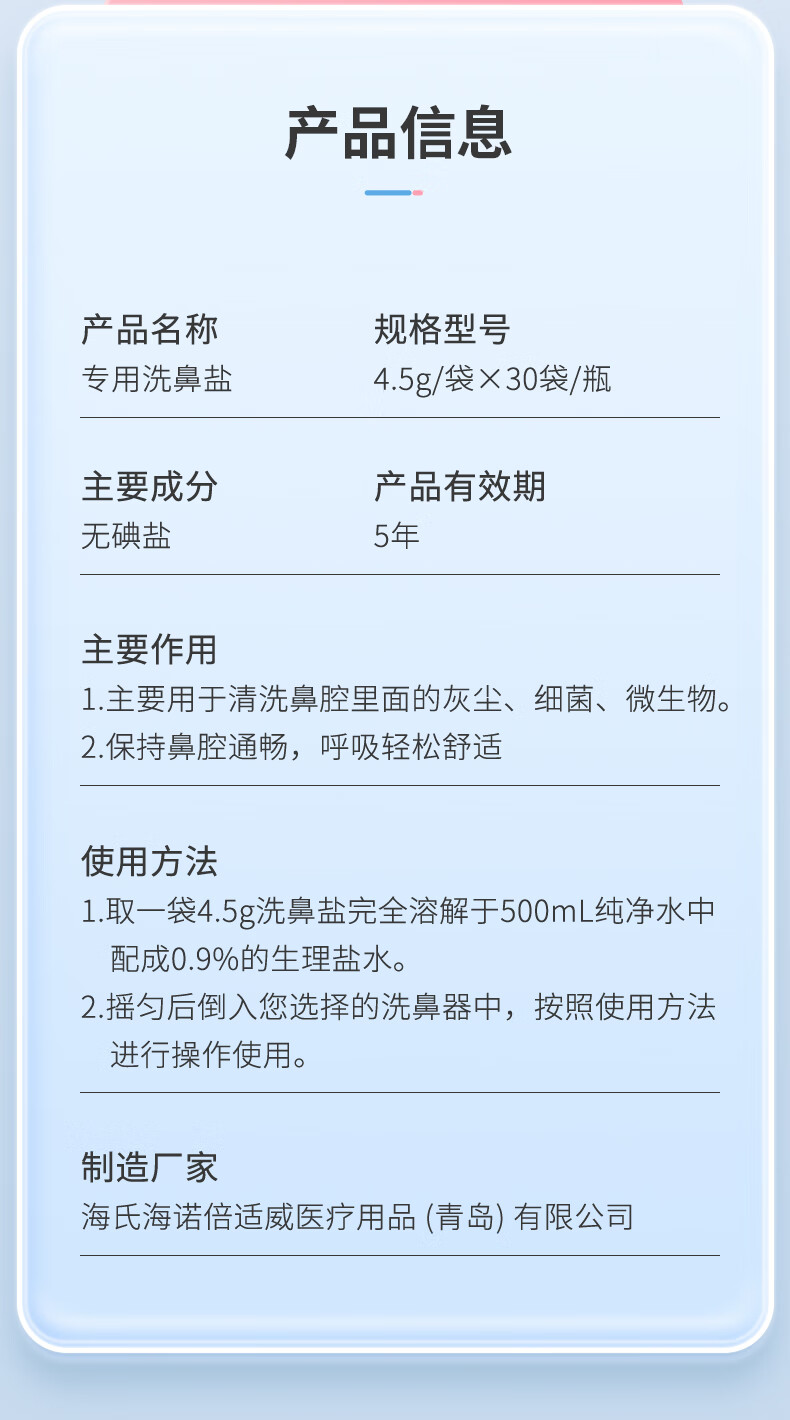 产品信息

产品名称
专用洗鼻盐

规格型号
4.5g/袋×30袋/瓶

主要成分
无碘盐

产品有效期
5年

主要作用
1.主要用于清洗鼻腔里面的灰尘、细菌、微生物。
2.保持鼻腔通畅，呼吸轻松舒适

使用方法
1.取一袋4.5g洗鼻盐完全溶解于500mL纯净水中配成0.9%的生理盐水。
2.摇匀后倒入您选择的洗鼻器中，按照使用方法进行操作使用。

制造厂家
海氏海诺倍适威医疗用品(青岛)有限公司